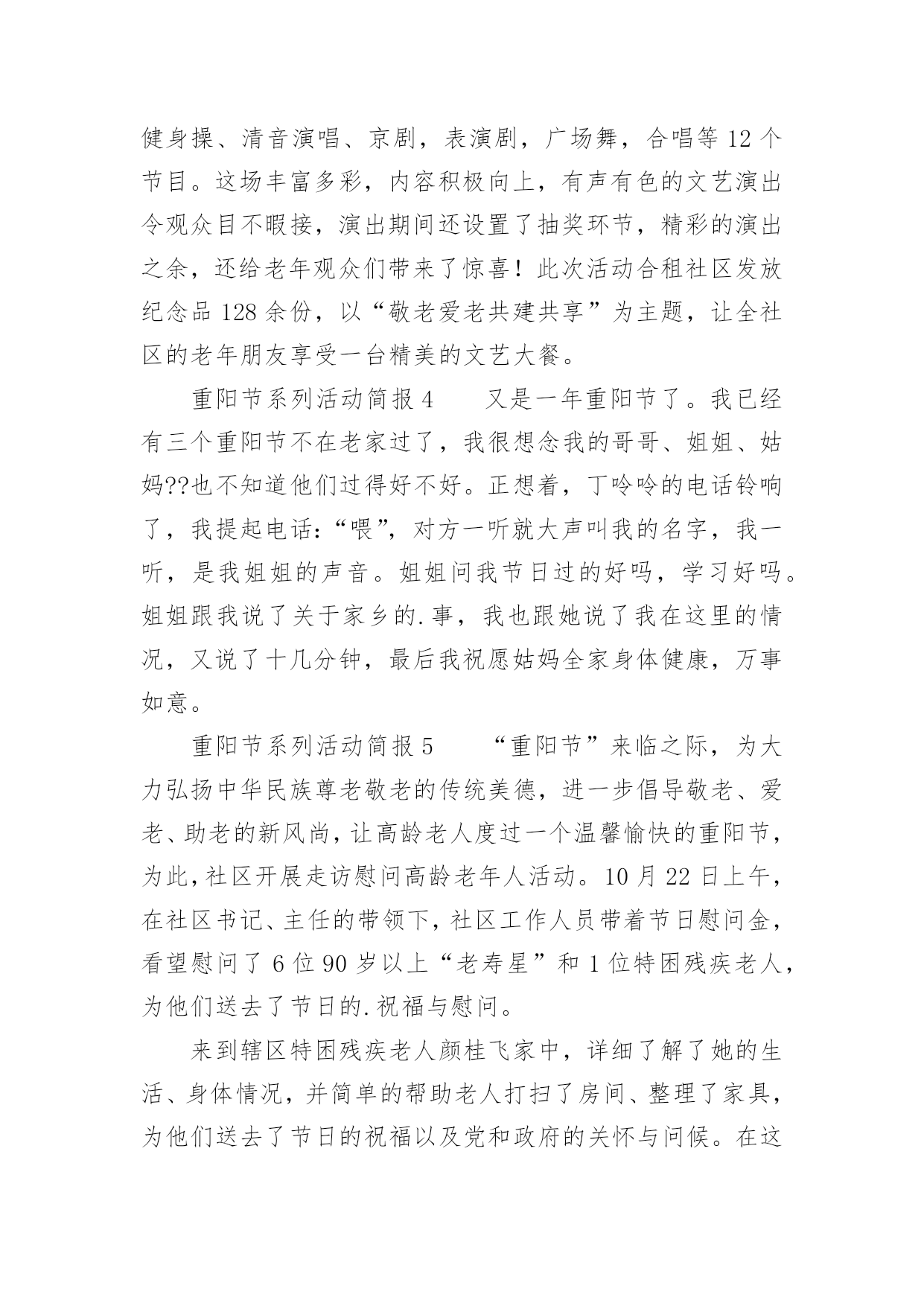 健身操、清音演唱、京剧，表演剧，广场舞，合唱等 12 个节目。这场丰富多彩，内容积极向上，有声有色的文艺演出令观众目不暇接，演出期间还设置了抽奖环节，精彩的演出之余，还给老年观众们带来了惊喜！此次活动合租社区发放纪念品 128 余份，以“敬老爱老共建共享”为主题，让全社区的老年朋友享受一台精美的文艺大餐。

重阳节系列活动简报 4　　又是一年重阳节了。我已经有三个重阳节不在老家过了，我很想念我的哥哥、姐姐、姑妈??也不知道他们过得好不好。正想着，丁呤呤的电话铃响了，我提起电话：“喂”，对方一听就大声叫我的名字，我一听，是我姐姐的声音。姐姐问我节日过的好吗，学习好吗。姐姐跟我说了关于家乡的.事，我也跟她说了我在这里的情况，又说了十几分钟，最后我祝愿姑妈全家身体健康，万事如意。

重阳节系列活动简报 5　　“重阳节”来临之际，为大力弘扬中华民族尊老敬老的传统美德，进一步倡导敬老、爱老、助老的新风尚，让高龄老人度过一个温馨愉快的重阳节，为此，社区开展走访慰问高龄老年人活动。10 月 22 日上午，在社区书记、主任的带领下，社区工作人员带着节日慰问金，看望慰问了 6 位 90 岁以上“老寿星”和 1 位特困残疾老人，为他们送去了节日的.祝福与慰问。

来到辖区特困残疾老人颜桂飞家中，详细了解了她的生活、身体情况，并简单的帮助老人打扫了房间、整理了家具，为他们送去了节日的祝福以及党和政府的关怀与问候。在这